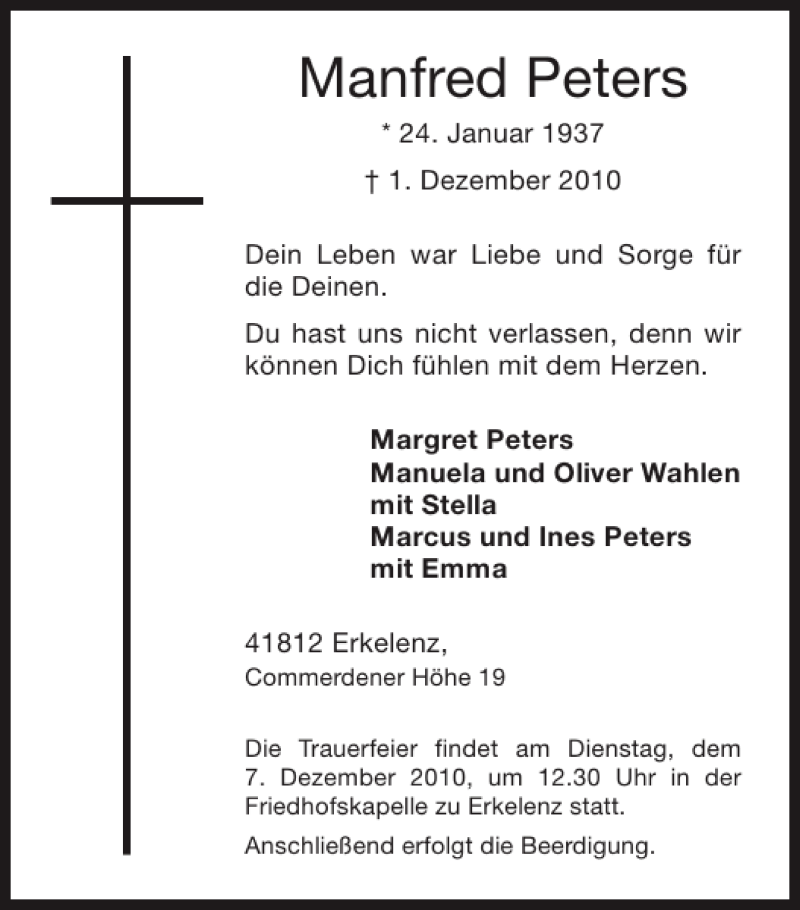 Manfred Peters

* 24. Januar 1937

† 1. Dezember 2010

Dein Leben war Liebe und Sorge für die Deinen.

Du hast uns nicht verlassen, denn wir können Dich fühlen mit dem Herzen.

Margret Peters
Manuela und Oliver Wahlen
mit Stella
Marcus und Ines Peters
mit Emma

41812 Erkelenz,
Commerdener Höhe 19

Die Trauerfeier findet am Dienstag, dem 7. Dezember 2010, um 12.30 Uhr in der Friedhofskapelle zu Erkelenz statt.

Anschließend erfolgt die Beerdigung.